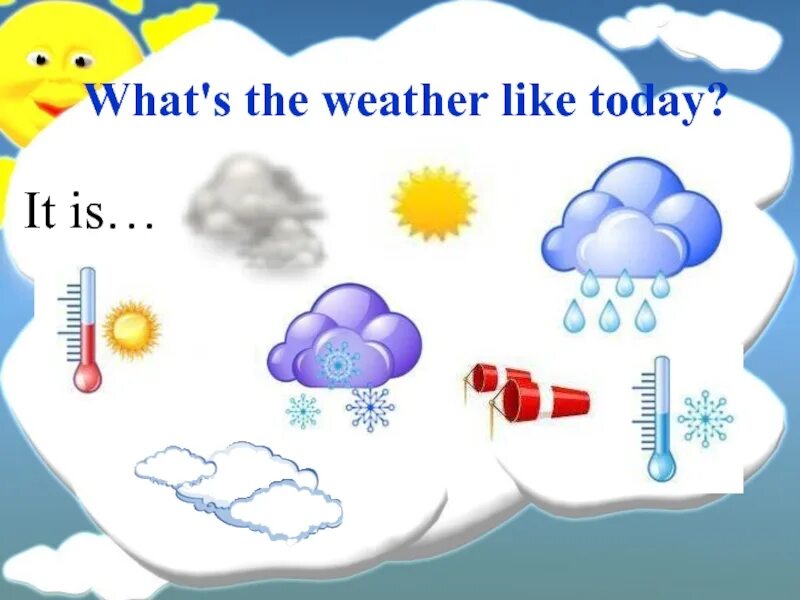 What's the weather like today?

It is…